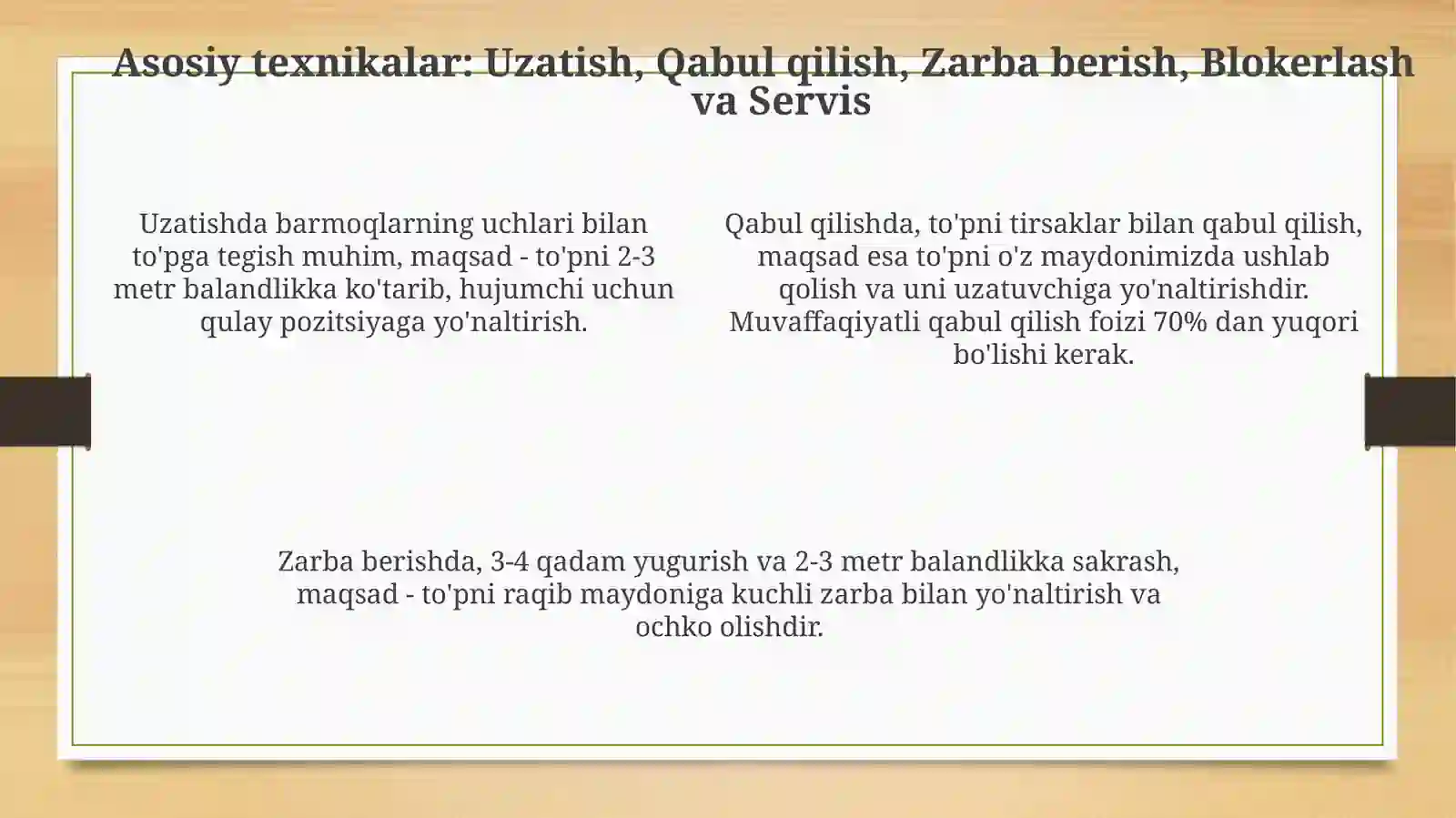 Asosiy texnikalar: Uzatish, Qabul qilish, Zarba berish, Blokerlash va Servis

Uzatishda barmoqlarning uchlari bilan to'pga tegish muhim, maqsad - to'pni 2-3 metr balandlikka ko'tarib, hujumchi uchun qulay pozitsiyaga yo'naltirish.

Qabul qilishda, to'pni tirsaklar bilan qabul qilish, maqsad esa to'pni o'z maydonimizda ushlab qolish va uni uzatuvchiga yo'naltirishdir. Muvaffaqiyatli qabul qilish foizi 70% dan yuqori bo'lishi kerak.

Zarba berishda, 3-4 qadam yugurish va 2-3 metr balandlikka sakrash, maqsad - to'pni raqib maydoniga kuchli zarba bilan yo'naltirish va ochko olishdir.